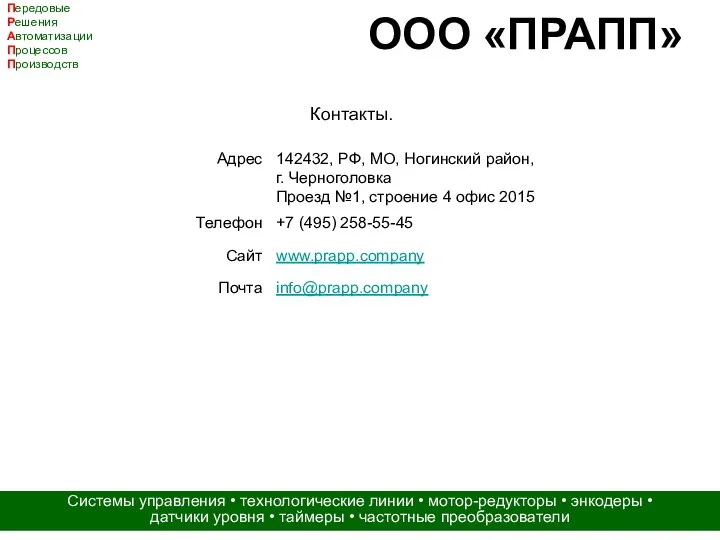 Передовые
Решения
Автоматизации
Процессов
Производств

ООО «ПРАПП»

Контакты.

| | |
|---|---|
| Адрес | 142432, РФ, МО, Ногинский район, г. Черноголовка Проезд №1, строение 4 офис 2015 |
| Телефон | +7 (495) 258-55-45 |
| Сайт | www.prapp.company |
| Почта | info@prapp.company |

Системы управления • технологические линии • мотор-редукторы • энкодеры • датчики уровня • таймеры • частотные преобразователи